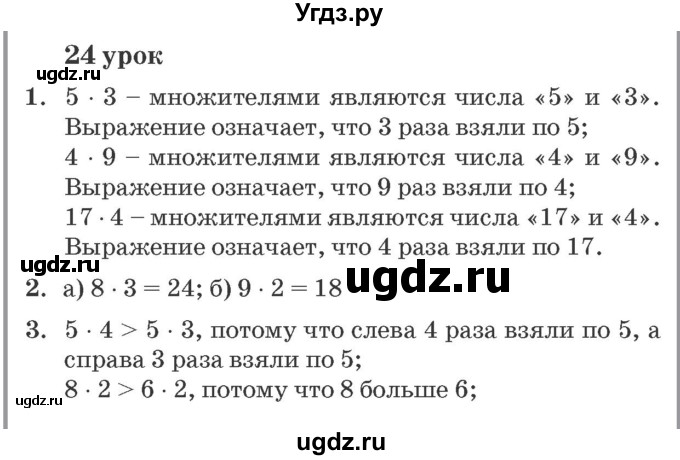 Угдз.ру

24 урок

ugdz.ru

1. $5 \cdot 3$ – множителями являются числа «5» и «3». Выражение означает, что 3 раза взяли по 5;
$4 \cdot 9$ – множителями являются числа «4» и «9». Выражение означает, что 9 раз взяли по 4;
$17 \cdot 4$ – множителями являются числа «17» и «4». Выражение означает, что 4 раза взяли по 17.

ugdz.ru

2. а) $8 \cdot 3 = 24$; б) $9 \cdot 2 = 18$ ugdz.ru

3. $5 \cdot 4 > 5 \cdot 3$, потому что слева 4 раза взяли по 5, а справа 3 раза взяли по 5;
$8 \cdot 2 > 6 \cdot 2$, потому что 8 больше 6;

ugdz.ru

ugdz.ru